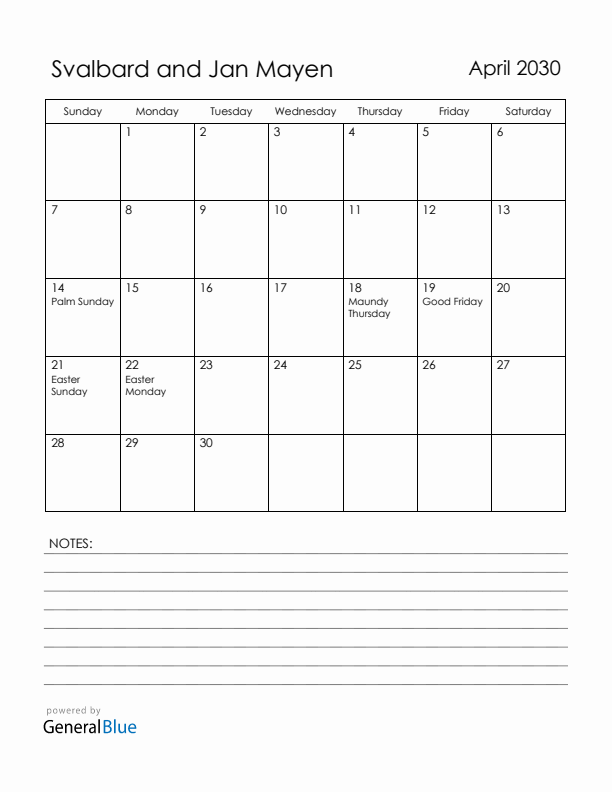 Svalbard and Jan Mayen

April 2030

| Sunday | Monday | Tuesday | Wednesday | Thursday | Friday | Saturday |
|---|---|---|---|---|---|---|
| | 1 | 2 | 3 | 4 | 5 | 6 |
| 7 | 8 | 9 | 10 | 11 | 12 | 13 |
| 14 Palm Sunday | 15 | 16 | 17 | 18 Maundy Thursday | 19 Good Friday | 20 |
| 21 Easter Sunday | 22 Easter Monday | 23 | 24 | 25 | 26 | 27 |
| 28 | 29 | 30 | | | | |

NOTES:

powered by
GeneralBlue